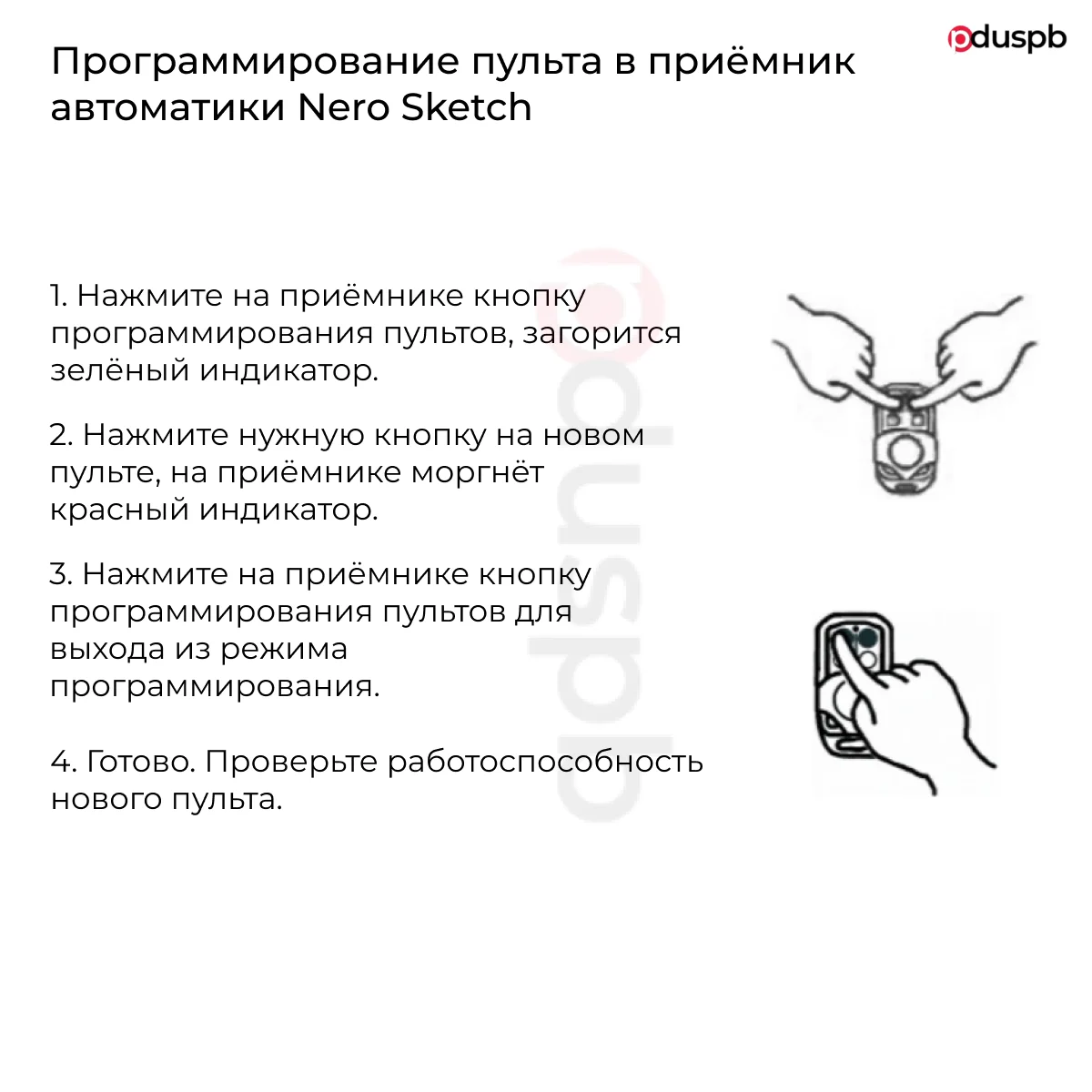 pduspb

Программирование пульта в приёмник автоматики Nero Sketch

1. Нажмите на приёмнике кнопку программирования пультов, загорится зелёный индикатор.

2. Нажмите нужную кнопку на новом пульте, на приёмнике моргнёт красный индикатор.

3. Нажмите на приёмнике кнопку программирования пультов для выхода из режима программирования.

4. Готово. Проверьте работоспособность нового пульта.

pduspb